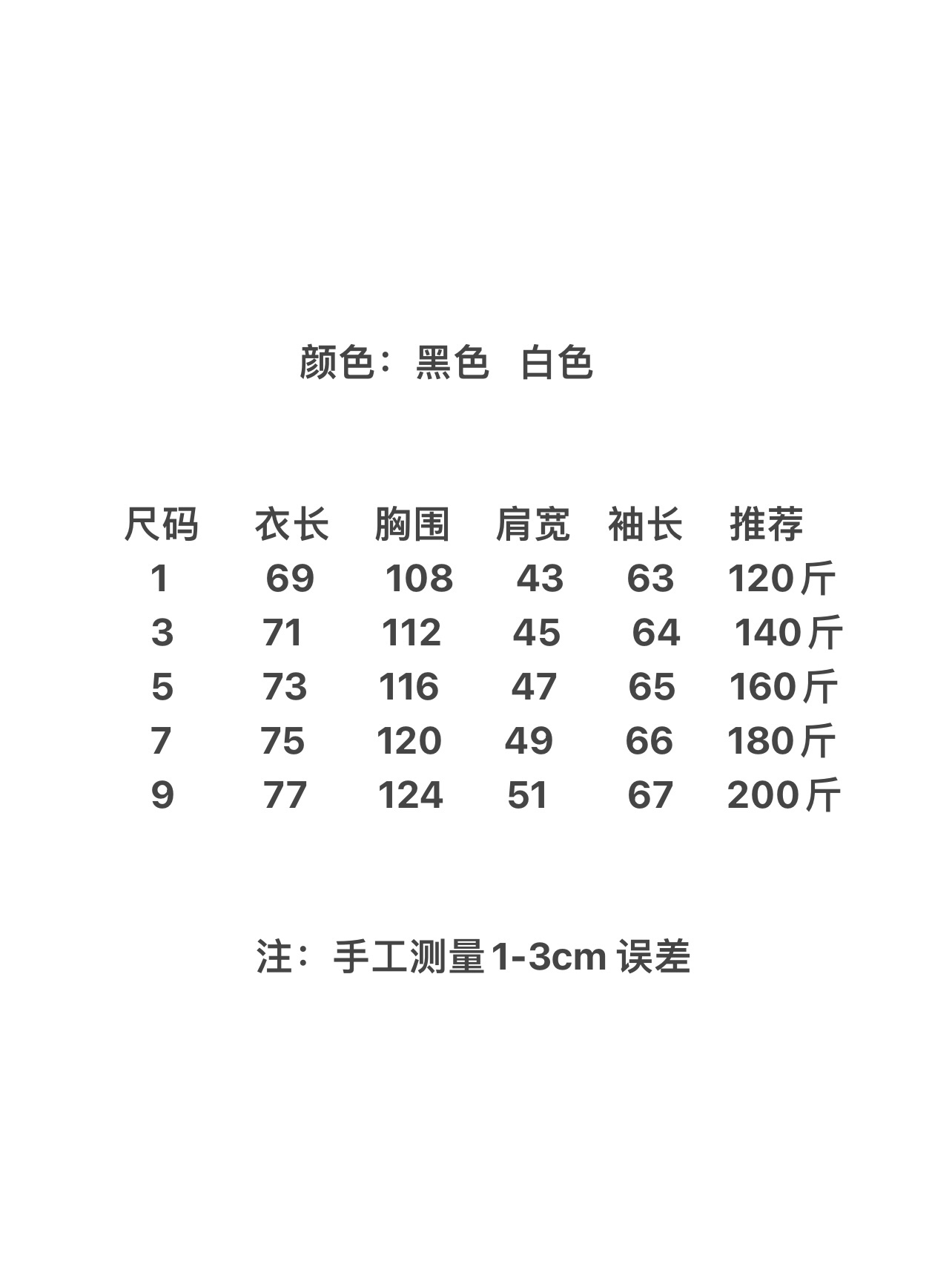 颜色：黑色 白色

| 尺码 | 衣长 | 胸围 | 肩宽 | 袖长 | 推荐 |
|---|---|---|---|---|---|
| 1 | 69 | 108 | 43 | 63 | 120斤 |
| 3 | 71 | 112 | 45 | 64 | 140斤 |
| 5 | 73 | 116 | 47 | 65 | 160斤 |
| 7 | 75 | 120 | 49 | 66 | 180斤 |
| 9 | 77 | 124 | 51 | 67 | 200斤 |

注：手工测量1-3cm误差